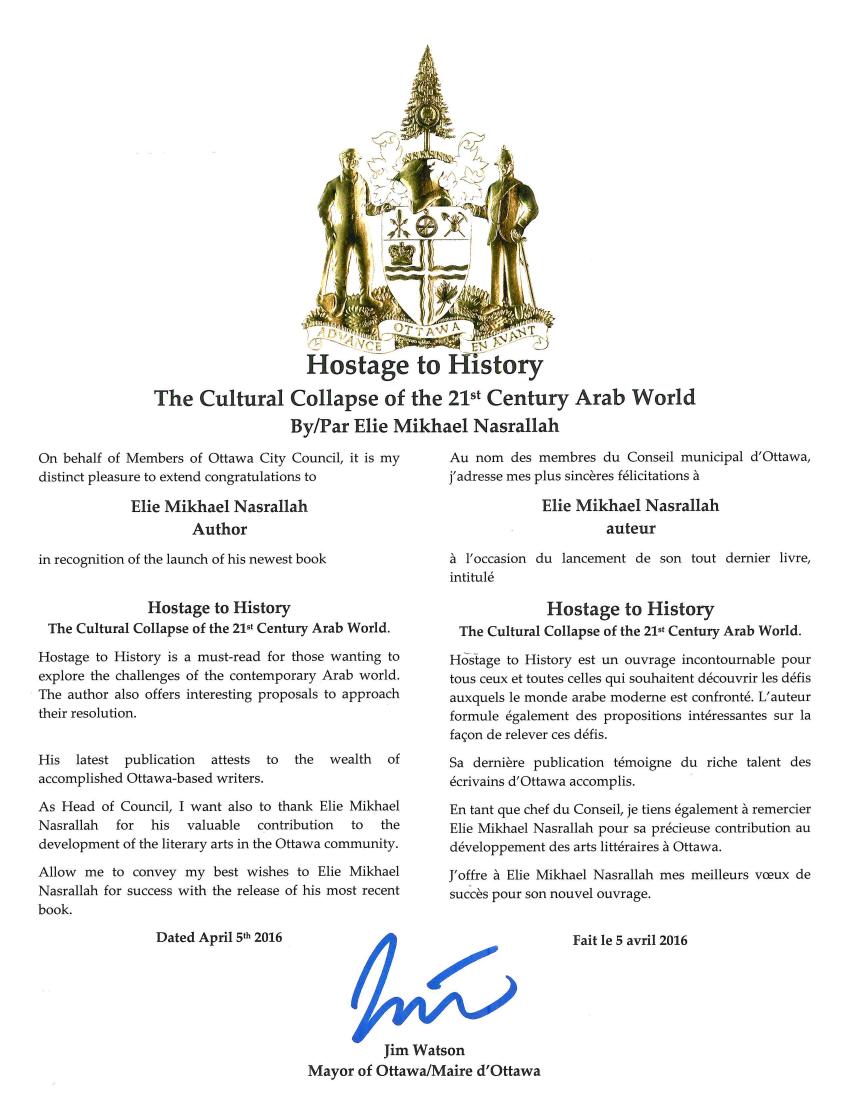 ADVANCE OTTAWA EN AVANT

Hostage to History
The Cultural Collapse of the 21$^{st}$ Century Arab World
By/Par Elie Mikhael Nasrallah

On behalf of Members of Ottawa City Council, it is my distinct pleasure to extend congratulations to

Elie Mikhael Nasrallah
Author

in recognition of the launch of his newest book

Hostage to History
The Cultural Collapse of the 21$^{st}$ Century Arab World.

Hostage to History is a must-read for those wanting to explore the challenges of the contemporary Arab world. The author also offers interesting proposals to approach their resolution.

His latest publication attests to the wealth of accomplished Ottawa-based writers.

As Head of Council, I want also to thank Elie Mikhael Nasrallah for his valuable contribution to the development of the literary arts in the Ottawa community.

Allow me to convey my best wishes to Elie Mikhael Nasrallah for success with the release of his most recent book.

Dated April 5$^{th}$ 2016

Au nom des membres du Conseil municipal d'Ottawa, j'adresse mes plus sincères félicitations à

Elie Mikhael Nasrallah
auteur

à l'occasion du lancement de son tout dernier livre, intitulé

Hostage to History
The Cultural Collapse of the 21$^{st}$ Century Arab World.

Hostage to History est un ouvrage incontournable pour tous ceux et toutes celles qui souhaitent découvrir les défis auxquels le monde arabe moderne est confronté. L'auteur formule également des propositions intéressantes sur la façon de relever ces défis.

Sa dernière publication témoigne du riche talent des écrivains d'Ottawa accomplis.

En tant que chef du Conseil, je tiens également à remercier Elie Mikhael Nasrallah pour sa précieuse contribution au développement des arts littéraires à Ottawa.

J'offre à Elie Mikhael Nasrallah mes meilleurs vœux de succès pour son nouvel ouvrage.

Fait le 5 avril 2016

Jim Watson
Mayor of Ottawa/Maire d'Ottawa